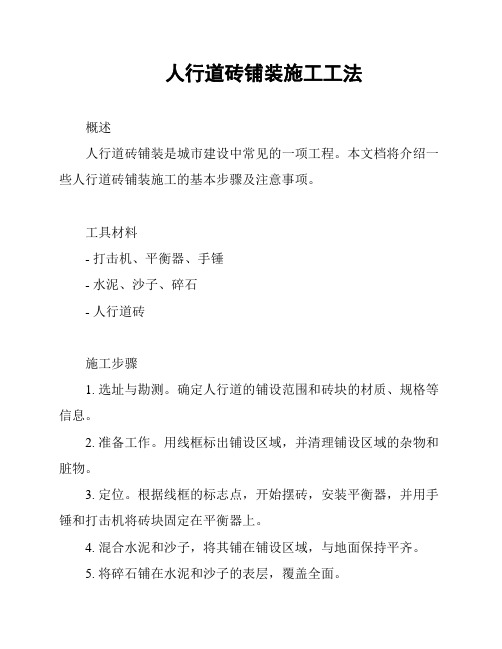 人行道砖铺装施工工法

概述

人行道砖铺装是城市建设中常见的一项工程。本文档将介绍一些人行道砖铺装施工的基本步骤及注意事项。

工具材料

- 打击机、平衡器、手锤

- 水泥、沙子、碎石

- 人行道砖

施工步骤

1. 选址与勘测。确定人行道的铺设范围和砖块的材质、规格等信息。

2. 准备工作。用线框标出铺设区域，并清理铺设区域的杂物和脏物。

3. 定位。根据线框的标志点，开始摆砖，安装平衡器，并用手锤和打击机将砖块固定在平衡器上。

4. 混合水泥和沙子，将其铺在铺设区域，与地面保持平齐。

5. 将碎石铺在水泥和沙子的表层，覆盖全面。